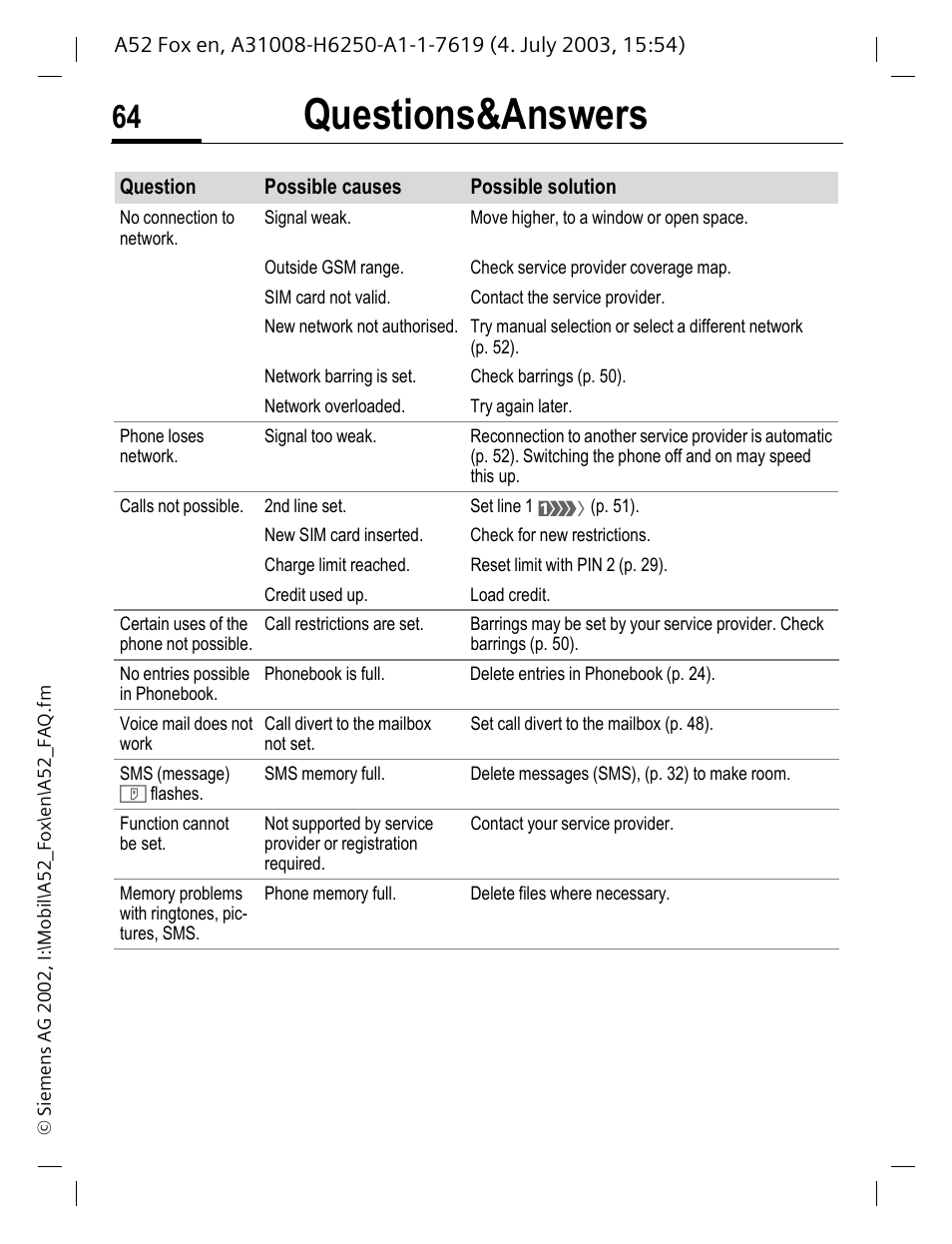 A52 Fox en, A31008-H6250-A1-1-7619 (4. July 2003, 15:54)

64 Questions&Answers

| Question | Possible causes | Possible solution |
|---|---|---|
| No connection to network. | Signal weak. | Move higher, to a window or open space. |
| | Outside GSM range. | Check service provider coverage map. |
| | SIM card not valid. | Contact the service provider. |
| | New network not authorised. | Try manual selection or select a different network (p. 52). |
| | Network barring is set. | Check barrings (p. 50). |
| | Network overloaded. | Try again later. |
| Phone loses network. | Signal too weak. | Reconnection to another service provider is automatic (p. 52). Switching the phone off and on may speed this up. |
| Calls not possible. | 2nd line set. | Set line 1 (p. 51). |
| | New SIM card inserted. | Check for new restrictions. |
| | Charge limit reached. | Reset limit with PIN 2 (p. 29). |
| | Credit used up. | Load credit. |
| Certain uses of the phone not possible. | Call restrictions are set. | Barrings may be set by your service provider. Check barrings (p. 50). |
| No entries possible in Phonebook. | Phonebook is full. | Delete entries in Phonebook (p. 24). |
| Voice mail does not work | Call divert to the mailbox not set. | Set call divert to the mailbox (p. 48). |
| SMS (message) flashes. | SMS memory full. | Delete messages (SMS), (p. 32) to make room. |
| Function cannot be set. | Not supported by service provider or registration required. | Contact your service provider. |
| Memory problems with ringtones, pictures, SMS. | Phone memory full. | Delete files where necessary. |

© Siemens AG 2002, I:\Mobil\A52_Fox\en\A52_FAQ.fm